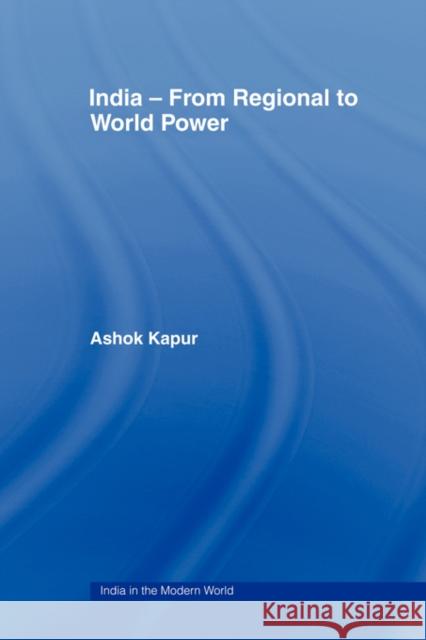 India – From Regional to World Power

Ashok Kapur

India in the Modern World